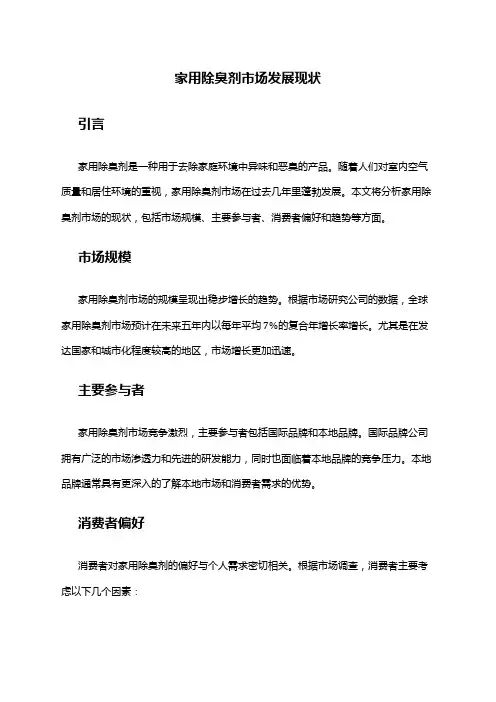 家用除臭剂市场发展现状

引言

家用除臭剂是一种用于去除家庭环境中异味和恶臭的产品。随着人们对室内空气质量和居住环境的重视，家用除臭剂市场在过去几年里蓬勃发展。本文将分析家用除臭剂市场的现状，包括市场规模、主要参与者、消费者偏好和趋势等方面。

市场规模

家用除臭剂市场的规模呈现出稳步增长的趋势。根据市场研究公司的数据，全球家用除臭剂市场预计在未来五年内以每年平均7%的复合年增长率增长。尤其是在发达国家和城市化程度较高的地区，市场增长更加迅速。

主要参与者

家用除臭剂市场竞争激烈，主要参与者包括国际品牌和本地品牌。国际品牌公司拥有广泛的市场渗透力和先进的研发能力，同时也面临着本地品牌的竞争压力。本地品牌通常具有更深入的了解本地市场和消费者需求的优势。

消费者偏好

消费者对家用除臭剂的偏好与个人需求密切相关。根据市场调查，消费者主要考虑以下几个因素：